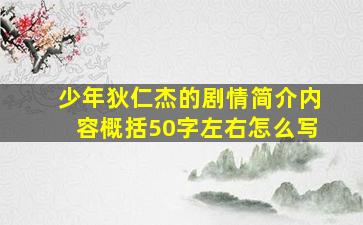 少年狄仁杰的剧情简介内容概括50字左右怎么写